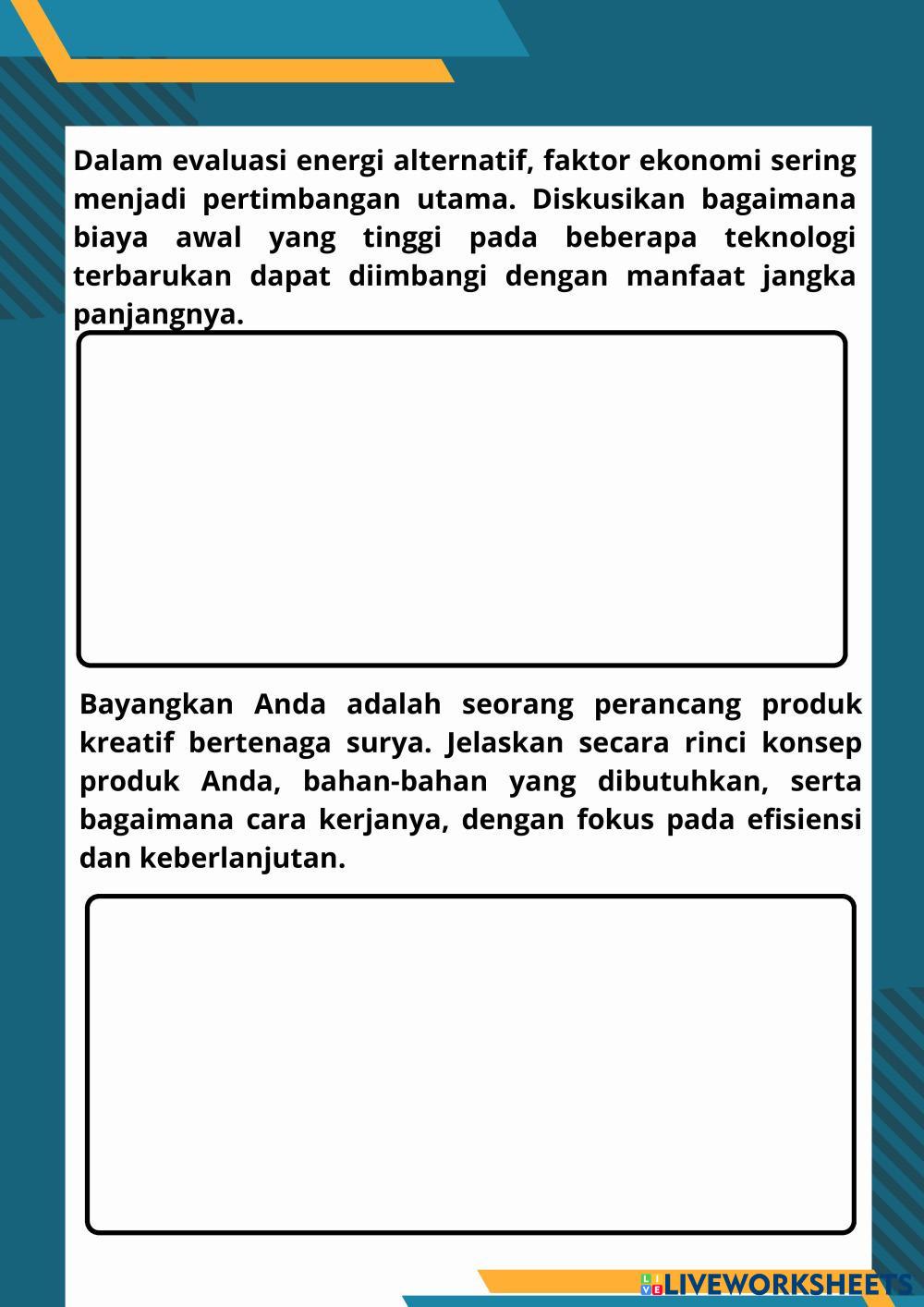 Dalam evaluasi energi alternatif, faktor ekonomi sering menjadi pertimbangan utama. Diskusikan bagaimana biaya awal yang tinggi pada beberapa teknologi terbarukan dapat diimbangi dengan manfaat jangka panjangnya.

Bayangkan Anda adalah seorang perancang produk kreatif bertenaga surya. Jelaskan secara rinci konsep produk Anda, bahan-bahan yang dibutuhkan, serta bagaimana cara kerjanya, dengan fokus pada efisiensi dan keberlanjutan.

LIVEWORKSHEETS